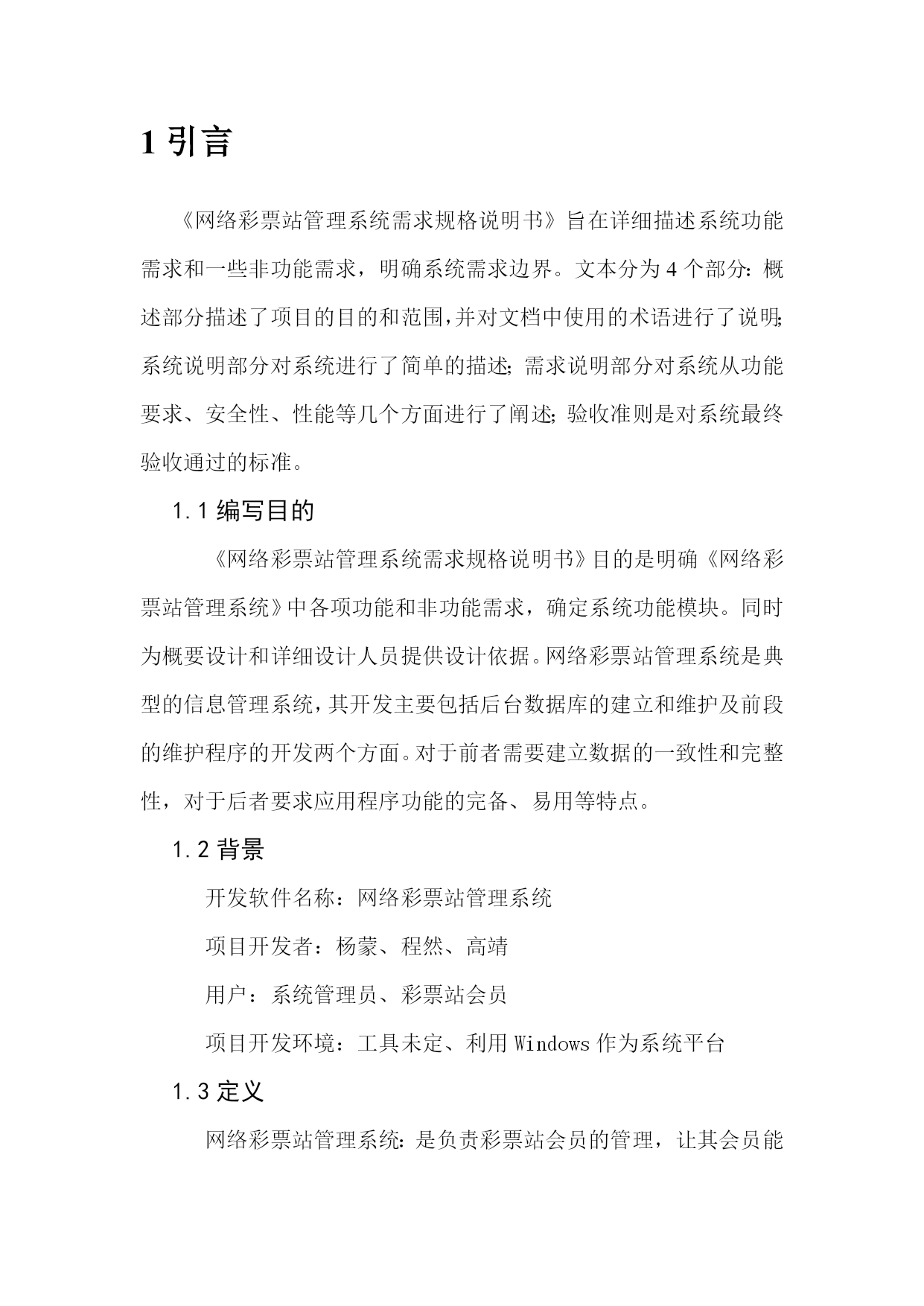 1 引言

《网络彩票站管理系统需求规格说明书》旨在详细描述系统功能需求和一些非功能需求，明确系统需求边界。文本分为 4 个部分：概述部分描述了项目的目的和范围，并对文档中使用的术语进行了说明；系统说明部分对系统进行了简单的描述；需求说明部分对系统从功能要求、安全性、性能等几个方面进行了阐述；验收准则是对系统最终验收通过的标准。

1.1 编写目的

《网络彩票站管理系统需求规格说明书》目的是明确《网络彩票站管理系统》中各项功能和非功能需求，确定系统功能模块。同时为概要设计和详细设计人员提供设计依据。网络彩票站管理系统是典型的信息管理系统，其开发主要包括后台数据库的建立和维护及前段的维护程序的开发两个方面。对于前者需要建立数据的一致性和完整性，对于后者要求应用程序功能的完备、易用等特点。

1.2 背景

开发软件名称：网络彩票站管理系统

项目开发者：杨蒙、程然、高靖

用户：系统管理员、彩票站会员

项目开发环境：工具未定、利用 Windows 作为系统平台

1.3 定义

网络彩票站管理系统：是负责彩票站会员的管理，让其会员能